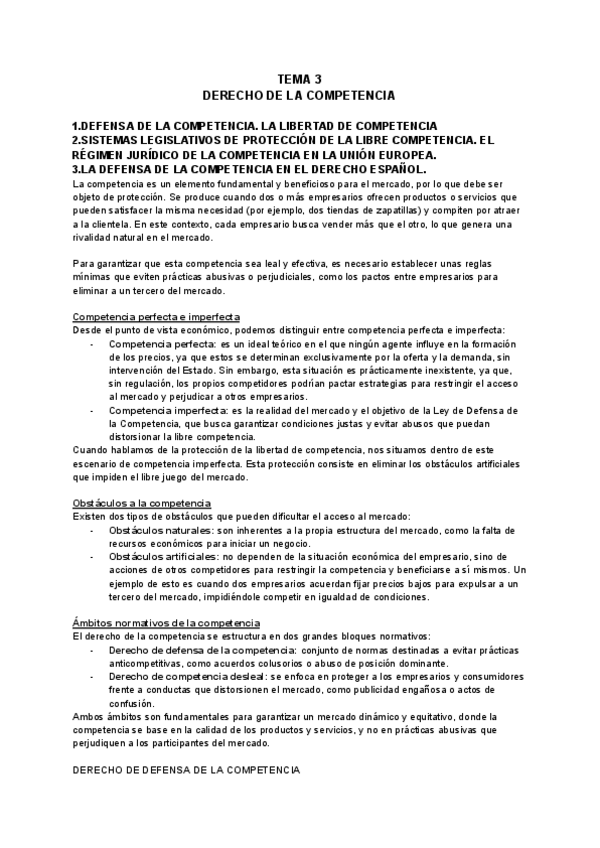 TEMA 3
DERECHO DE LA COMPETENCIA

1.DEFENSA DE LA COMPETENCIA. LA LIBERTAD DE COMPETENCIA
2.SISTEMAS LEGISLATIVOS DE PROTECCIÓN DE LA LIBRE COMPETENCIA. EL RÉGIMEN JURÍDICO DE LA COMPETENCIA EN LA UNIÓN EUROPEA.
3.LA DEFENSA DE LA COMPETENCIA EN EL DERECHO ESPAÑOL.

La competencia es un elemento fundamental y beneficioso para el mercado, por lo que debe ser objeto de protección. Se produce cuando dos o más empresarios ofrecen productos o servicios que pueden satisfacer la misma necesidad (por ejemplo, dos tiendas de zapatillas) y compiten por atraer a la clientela. En este contexto, cada empresario busca vender más que el otro, lo que genera una rivalidad natural en el mercado.

Para garantizar que esta competencia sea leal y efectiva, es necesario establecer unas reglas mínimas que eviten prácticas abusivas o perjudiciales, como los pactos entre empresarios para eliminar a un tercero del mercado.

Competencia perfecta e imperfecta
Desde el punto de vista económico, podemos distinguir entre competencia perfecta e imperfecta:
- Competencia perfecta: es un ideal teórico en el que ningún agente influye en la formación de los precios, ya que estos se determinan exclusivamente por la oferta y la demanda, sin intervención del Estado. Sin embargo, esta situación es prácticamente inexistente, ya que, sin regulación, los propios competidores podrían pactar estrategias para restringir el acceso al mercado y perjudicar a otros empresarios.
- Competencia imperfecta: es la realidad del mercado y el objetivo de la Ley de Defensa de la Competencia, que busca garantizar condiciones justas y evitar abusos que puedan distorsionar la libre competencia.
Cuando hablamos de la protección de la libertad de competencia, nos situamos dentro de este escenario de competencia imperfecta. Esta protección consiste en eliminar los obstáculos artificiales que impiden el libre juego del mercado.

Obstáculos a la competencia
Existen dos tipos de obstáculos que pueden dificultar el acceso al mercado:
- Obstáculos naturales: son inherentes a la propia estructura del mercado, como la falta de recursos económicos para iniciar un negocio.
- Obstáculos artificiales: no dependen de la situación económica del empresario, sino de acciones de otros competidores para restringir la competencia y beneficiarse a sí mismos. Un ejemplo de esto es cuando dos empresarios acuerdan fijar precios bajos para expulsar a un tercero del mercado, impidiéndole competir en igualdad de condiciones.

Ámbitos normativos de la competencia
El derecho de la competencia se estructura en dos grandes bloques normativos:
- Derecho de defensa de la competencia: conjunto de normas destinadas a evitar prácticas anticompetitivas, como acuerdos colusorios o abuso de posición dominante.
- Derecho de competencia desleal: se enfoca en proteger a los empresarios y consumidores frente a conductas que distorsionen el mercado, como publicidad engañosa o actos de confusión.
Ambos ámbitos son fundamentales para garantizar un mercado dinámico y equitativo, donde la competencia se base en la calidad de los productos y servicios, y no en prácticas abusivas que perjudiquen a los participantes del mercado.

DERECHO DE DEFENSA DE LA COMPETENCIA